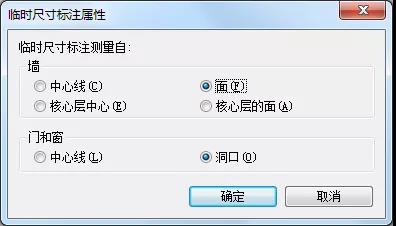 临时尺寸标注属性

临时尺寸标注测量自:

墙

中心线(C)

面(F)

核心层中心(E)

核心层的面(A)

门和窗

中心线(L)

洞口(O)

确定

取消